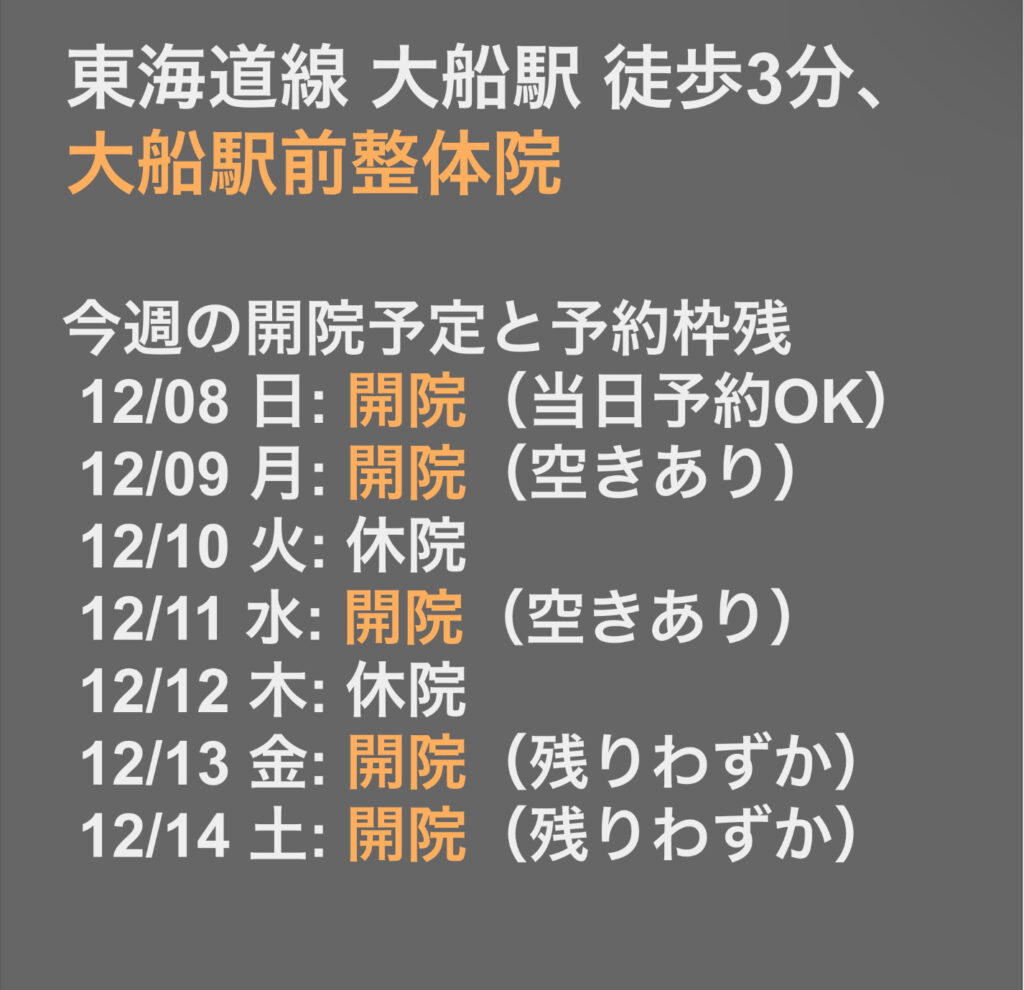 東海道線 大船駅 徒歩3分、
大船駅前整体院

今週の開院予定と予約枠残
12/08 日: 開院（当日予約OK）
12/09 月: 開院（空きあり）
12/10 火: 休院
12/11 水: 開院（空きあり）
12/12 木: 休院
12/13 金: 開院（残りわずか）
12/14 土: 開院（残りわずか）